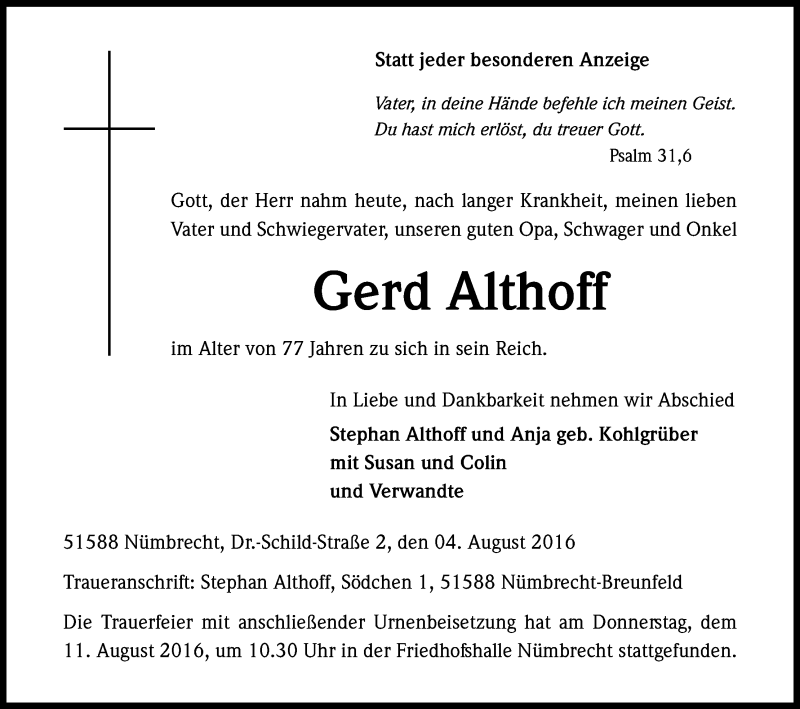 Statt jeder besonderen Anzeige

Vater, in deine Hände befehle ich meinen Geist.
Du hast mich erlöst, du treuer Gott.
Psalm 31,6

Gott, der Herr nahm heute, nach langer Krankheit, meinen lieben Vater und Schwiegervater, unseren guten Opa, Schwager und Onkel

Gerd Althoff

im Alter von 77 Jahren zu sich in sein Reich.

In Liebe und Dankbarkeit nehmen wir Abschied

Stephan Althoff und Anja geb. Kohlgrüber
mit Susan und Colin
und Verwandte

51588 Nümbrecht, Dr.-Schild-Straße 2, den 04. August 2016

Traueranschrift: Stephan Althoff, Södchen 1, 51588 Nümbrecht-Breunfeld

Die Trauerfeier mit anschließender Urnenbeisetzung hat am Donnerstag, dem 11. August 2016, um 10.30 Uhr in der Friedhofshalle Nümbrecht stattgefunden.